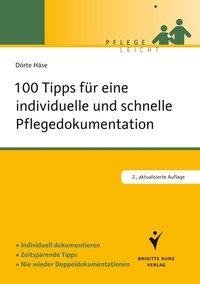 PFLEGE
LEICHT

Dörte Häse

100 Tipps für eine individuelle und schnelle Pflegedokumentation

2., aktualisierte Auflage

» Individuell dokumentieren
» Zeitsparende Tipps
» Nie wieder Doppeldokumentationen

BRIGITTE KUNZ
VERLAG